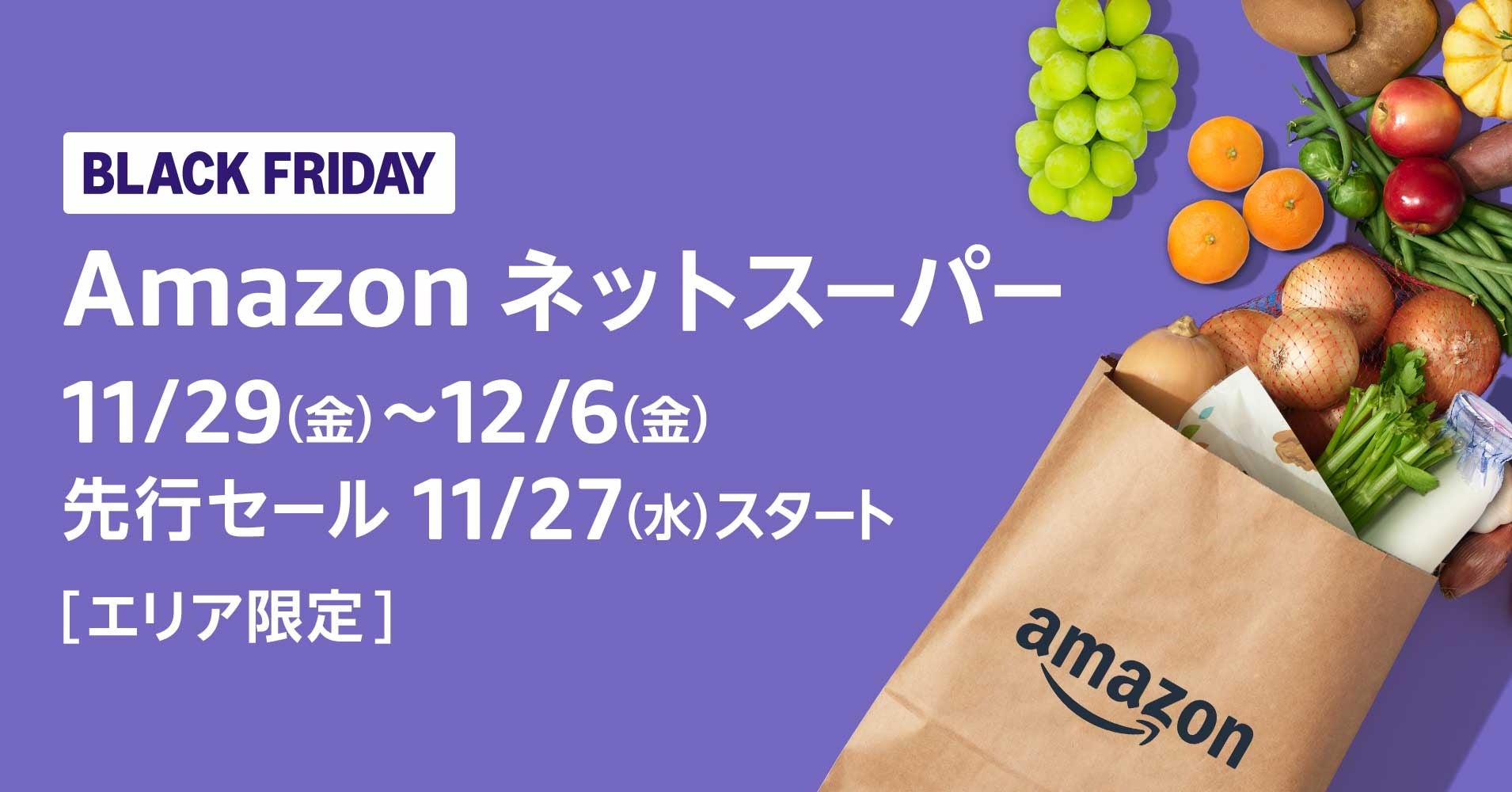 BLACK FRIDAY

Amazon ネットスーパー

11/29(金)~12/6(金)

先行セール 11/27(水)スタート

[エリア限定]

amazon